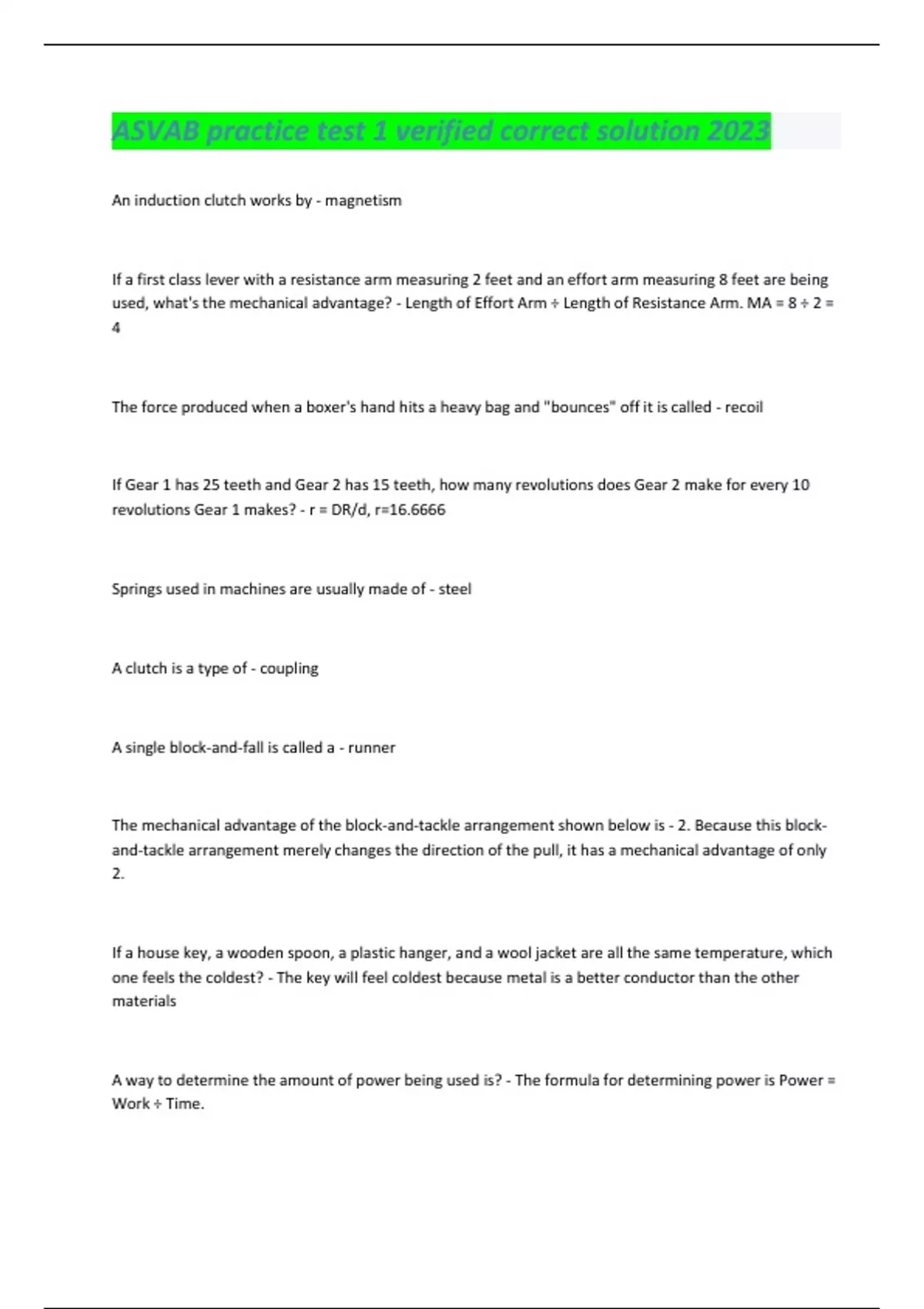 ASVAB practice test 1 verified correct solution 2023

An induction clutch works by - magnetism

If a first class lever with a resistance arm measuring 2 feet and an effort arm measuring 8 feet are being used, what's the mechanical advantage? - Length of Effort Arm ÷ Length of Resistance Arm. MA = 8 ÷ 2 = 4

The force produced when a boxer's hand hits a heavy bag and "bounces" off it is called - recoil

If Gear 1 has 25 teeth and Gear 2 has 15 teeth, how many revolutions does Gear 2 make for every 10 revolutions Gear 1 makes? - r = DR/d, r=16.6666

Springs used in machines are usually made of - steel

A clutch is a type of - coupling

A single block-and-fall is called a - runner

The mechanical advantage of the block-and-tackle arrangement shown below is - 2. Because this block-and-tackle arrangement merely changes the direction of the pull, it has a mechanical advantage of only 2.

If a house key, a wooden spoon, a plastic hanger, and a wool jacket are all the same temperature, which one feels the coldest? - The key will feel coldest because metal is a better conductor than the other materials

A way to determine the amount of power being used is? - The formula for determining power is Power = Work ÷ Time.